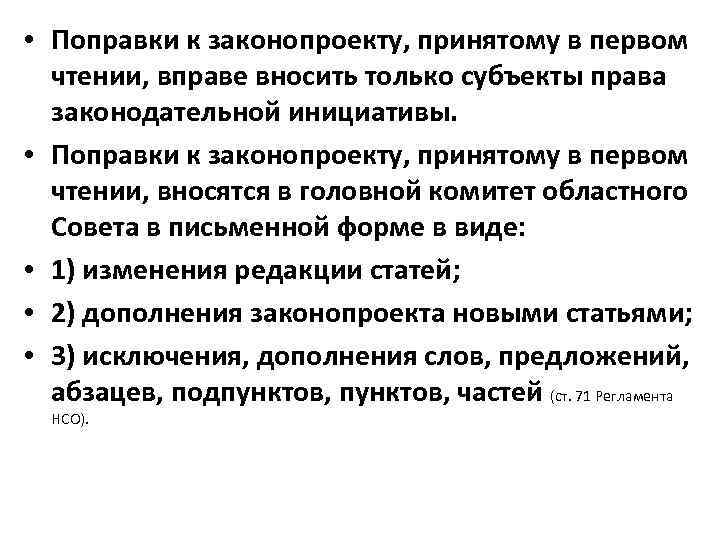 • Поправки к законопроекту, принятому в первом чтении, вправе вносить только субъекты права законодательной инициативы.

• Поправки к законопроекту, принятому в первом чтении, вносятся в головной комитет областного Совета в письменной форме в виде:

• 1) изменения редакции статей;

• 2) дополнения законопроекта новыми статьями;

• 3) исключения, дополнения слов, предложений, абзацев, подпунктов, пунктов, частей (ст. 71 Регламента НСО).